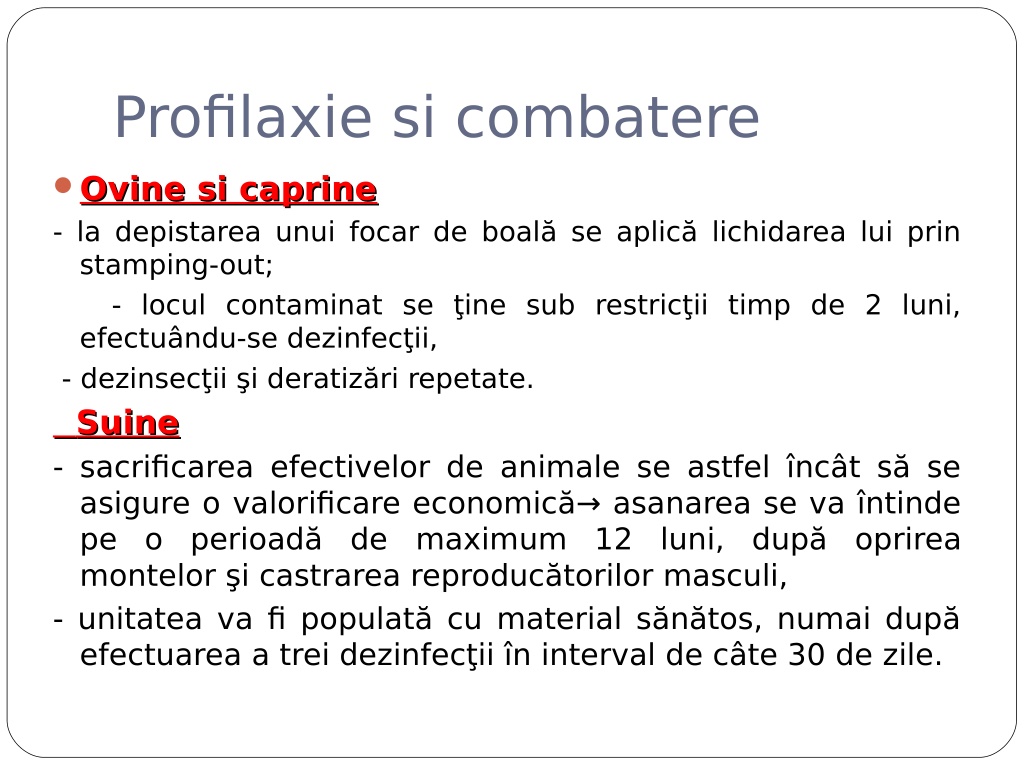 Profilaxie si combatere

Ovine si caprine

- la depistarea unui focar de boală se aplică lichidarea lui prin stamping-out;

- locul contaminat se ţine sub restricţii timp de 2 luni, efectuându-se dezinfecţii,

- dezinsecţii şi deratizări repetate.

Suine

- sacrificarea efectivelor de animale se astfel încât să se asigure o valorificare economică→ asanarea se va întinde pe o perioadă de maximum 12 luni, după oprirea montelor şi castrarea reproducătorilor masculi,

- unitatea va fi populată cu material sănătos, numai după efectuarea a trei dezinfecţii în interval de câte 30 de zile.